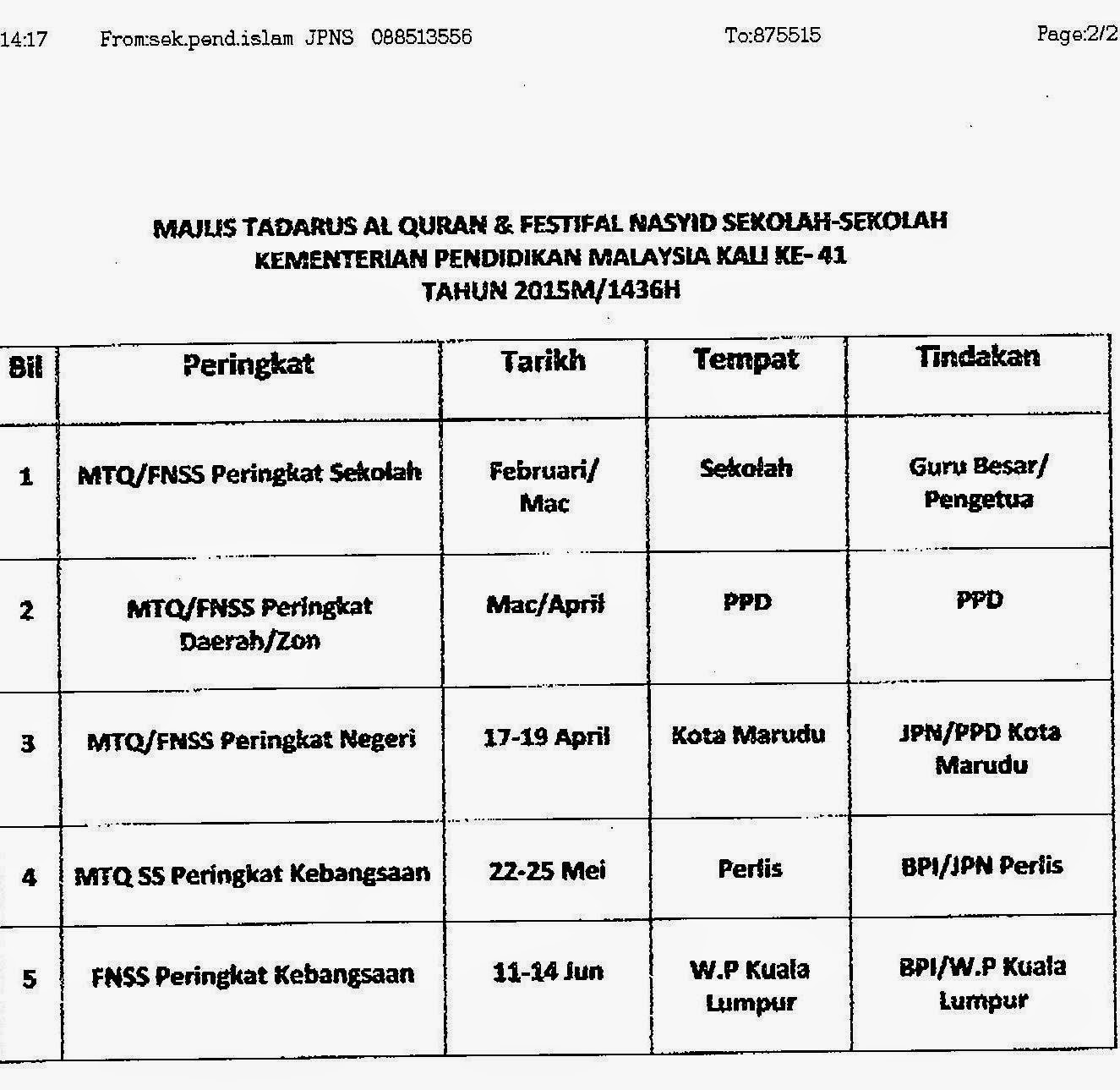 14:17 From:sek.pend.islam JPNS 088513556 To:875515 Page:2/2

MAJLIS TADARUS AL QURAN & FESTIFAL NASYID SEKOLAH-SEKOLAH
KEMENTERIAN PENDIDIKAN MALAYSIA KALI KE- 41
TAHUN 2015M/1436H

| Bil | Peringkat | Tarikh | Tempat | Tindakan |
|---|---|---|---|---|
| 1 | MTQ/FNSS Peringkat Sekolah | Februari/ Mac | Sekolah | Guru Besar/ Pengetua |
| 2 | MTQ/FNSS Peringkat Daerah/Zon | Mac/April | PPD | PPD |
| 3 | MTQ/FNSS Peringkat Negeri | 17-19 April | Kota Marudu | JPN/PPD Kota Marudu |
| 4 | MTQ SS Peringkat Kebangsaan | 22-25 Mei | Perlis | BPI/JPN Perlis |
| 5 | FNSS Peringkat Kebangsaan | 11-14 Jun | W.P Kuala Lumpur | BPI/W.P Kuala Lumpur |